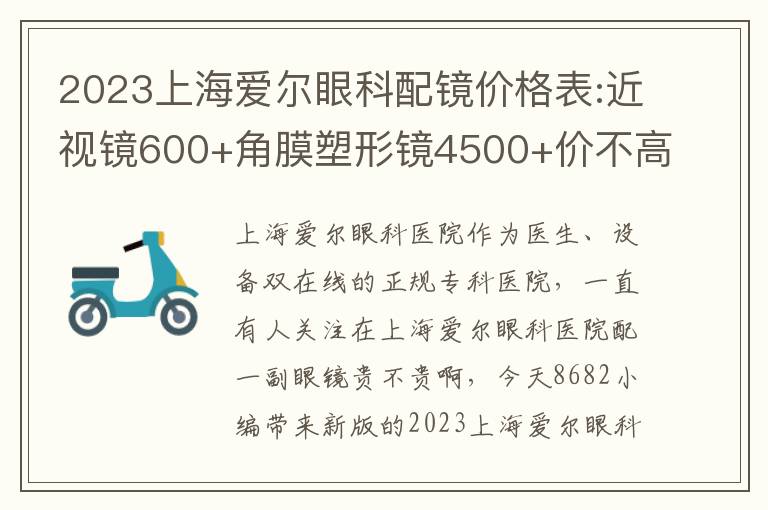 2023上海爱尔眼科配镜价格表:近视镜600+角膜塑形镜4500+价不高

上海爱尔眼科医院作为医生、设备双在线的正规专科医院，一直有人关注在上海爱尔眼科医院配一副眼镜贵不贵啊，今天8682小编带来新版的2023上海爱尔眼科